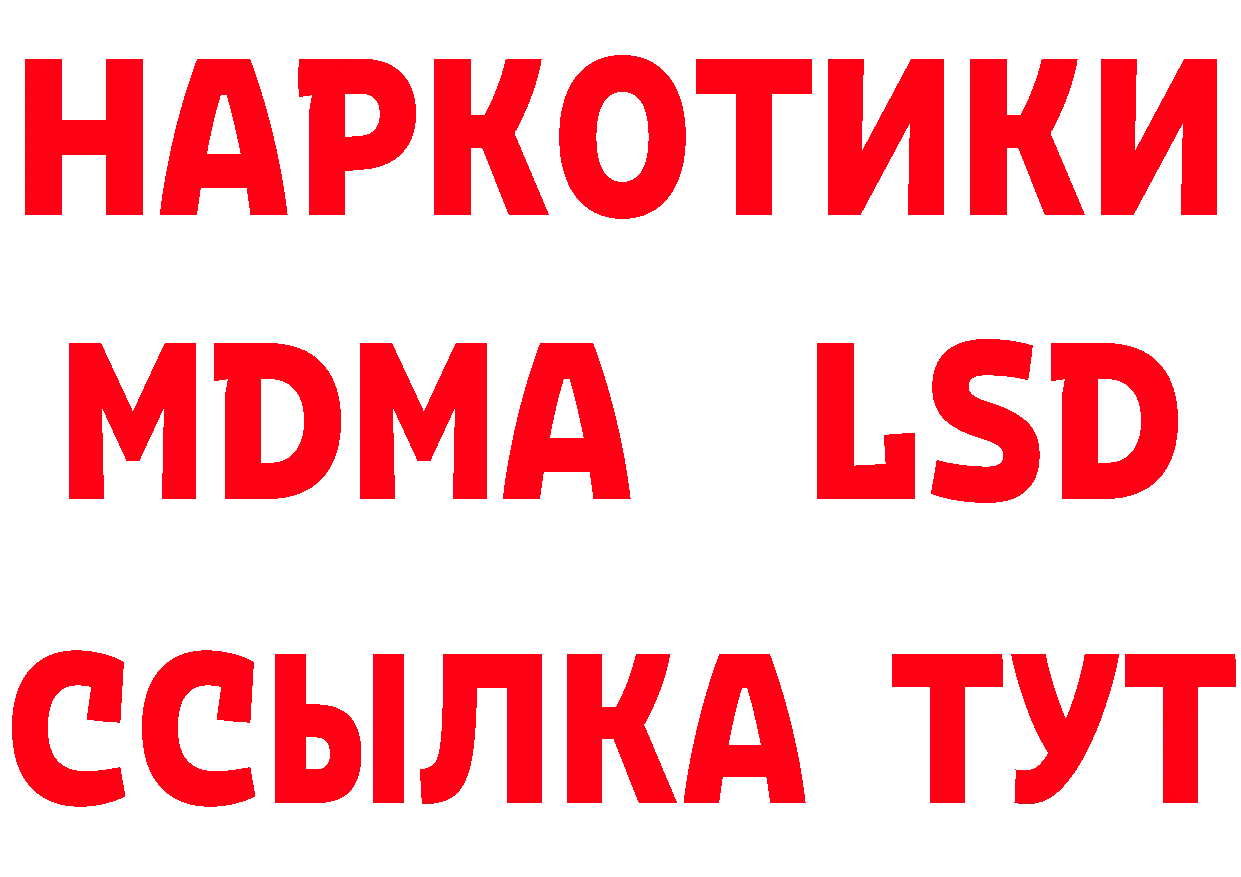 НАРКОТИКИ
MDMA LSD
ССЫЛКА ТУТ